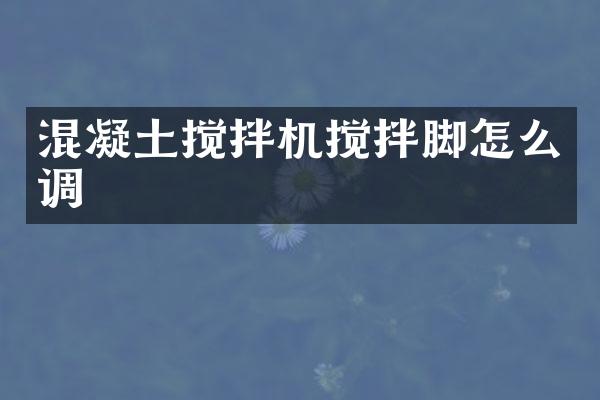 混凝土搅拌机搅拌脚怎么调